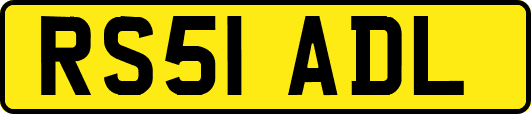 RS51 ADL